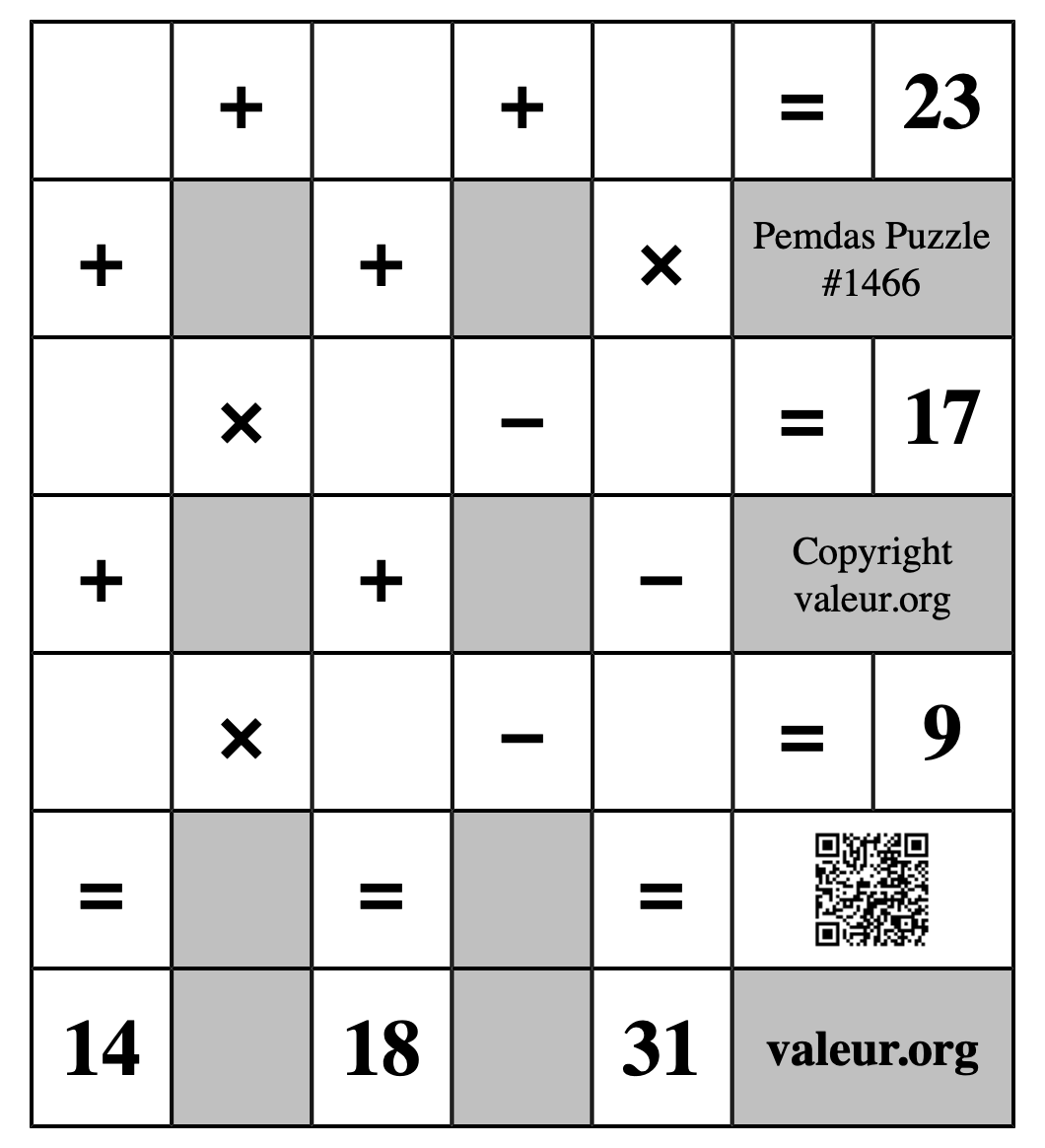 |  | + |  | + |  | = | 23 |
|---|---|---|---|---|---|---|
| + |  | + |  | × | Pemdas Puzzle #1466 | |
|  | × |  | − |  | = | 17 |
| + |  | + |  | − | Copyright valeur.org | |
|  | × |  | − |  | = | 9 |
| = |  | = |  | = |  | |
| 14 |  | 18 |  | 31 | valeur.org | |